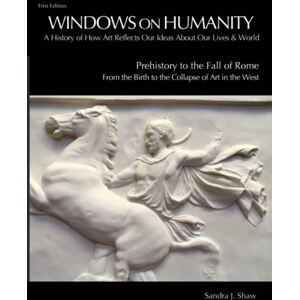 First Edition

WINDOWS ON HUMANITY

A History of How Art Reflects Our Ideas About Our Lives & World

Prehistory to the Fall of Rome

From the Birth to the Collapse of Art in the West

Sandra J. Shaw